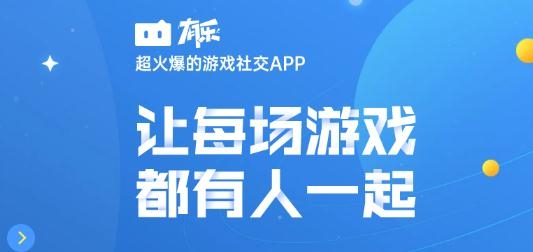 有乐
超火爆的游戏社交APP

让每场游戏
都有人一起